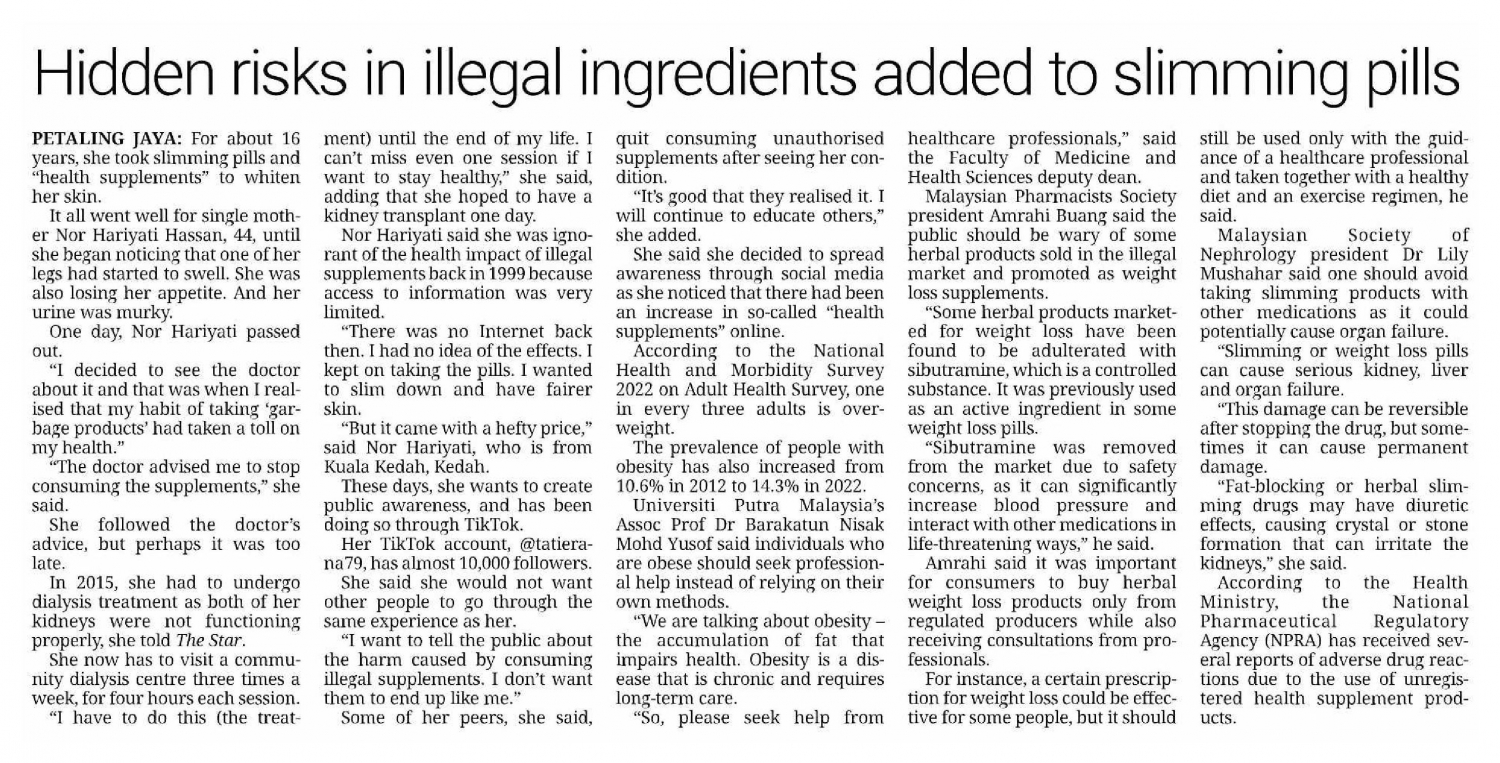 Hidden risks in illegal ingredients added to slimming pills

PETALING JAYA: For about 16 years, she took slimming pills and "health supplements" to whiten her skin.

It all went well for single mother Nor Hariyati Hassan, 44, until she began noticing that one of her legs had started to swell. She was also losing her appetite. And her urine was murky.

One day, Nor Hariyati passed out.

"I decided to see the doctor about it and that was when I realised that my habit of taking 'garbage products' had taken a toll on my health."

"The doctor advised me to stop consuming the supplements," she said.

She followed the doctor's advice, but perhaps it was too late.

In 2015, she had to undergo dialysis treatment as both of her kidneys were not functioning properly, she told The Star.

She now has to visit a community dialysis centre three times a week, for four hours each session.

"I have to do this (the treatment) until the end of my life. I can't miss even one session if I want to stay healthy," she said, adding that she hoped to have a kidney transplant one day.

Nor Hariyati said she was ignorant of the health impact of illegal supplements back in 1999 because access to information was very limited.

"There was no Internet back then. I had no idea of the effects. I kept on taking the pills. I wanted to slim down and have fairer skin.

"But it came with a hefty price," said Nor Hariyati, who is from Kuala Kedah, Kedah.

These days, she wants to create public awareness, and has been doing so through TikTok.

Her TikTok account, @tatierana79, has almost 10,000 followers.

She said she would not want other people to go through the same experience as her.

"I want to tell the public about the harm caused by consuming illegal supplements. I don't want them to end up like me."

Some of her peers, she said, quit consuming unauthorised supplements after seeing her condition.

"It's good that they realised it. I will continue to educate others," she added.

She said she decided to spread awareness through social media as she noticed that there had been an increase in so-called "health supplements" online.

According to the National Health and Morbidity Survey 2022 on Adult Health Survey, one in every three adults is overweight.

The prevalence of people with obesity has also increased from 10.6% in 2012 to 14.3% in 2022.

Universiti Putra Malaysia's Assoc Prof Dr Barakatun Nisak Mohd Yusof said individuals who are obese should seek professional help instead of relying on their own methods.

"We are talking about obesity – the accumulation of fat that impairs health. Obesity is a disease that is chronic and requires long-term care.

"So, please seek help from healthcare professionals," said the Faculty of Medicine and Health Sciences deputy dean.

Malaysian Pharmacists Society president Amrahi Buang said the public should be wary of some herbal products sold in the illegal market and promoted as weight loss supplements.

"Some herbal products marketed for weight loss have been found to be adulterated with sibutramine, which is a controlled substance. It was previously used as an active ingredient in some weight loss pills.

"Sibutramine was removed from the market due to safety concerns, as it can significantly increase blood pressure and interact with other medications in life-threatening ways," he said.

Amrahi said it was important for consumers to buy herbal weight loss products only from regulated producers while also receiving consultations from professionals.

For instance, a certain prescription for weight loss could be effective for some people, but it should still be used only with the guidance of a healthcare professional and taken together with a healthy diet and an exercise regimen, he said.

Malaysian Society of Nephrology president Dr Lily Mushahar said one should avoid taking slimming products with other medications as it could potentially cause organ failure.

"Slimming or weight loss pills can cause serious kidney, liver and organ failure.

"This damage can be reversible after stopping the drug, but sometimes it can cause permanent damage.

"Fat-blocking or herbal slimming drugs may have diuretic effects, causing crystal or stone formation that can irritate the kidneys," she said.

According to the Health Ministry, the National Pharmaceutical Regulatory Agency (NPRA) has received several reports of adverse drug reactions due to the use of unregistered health supplement products.